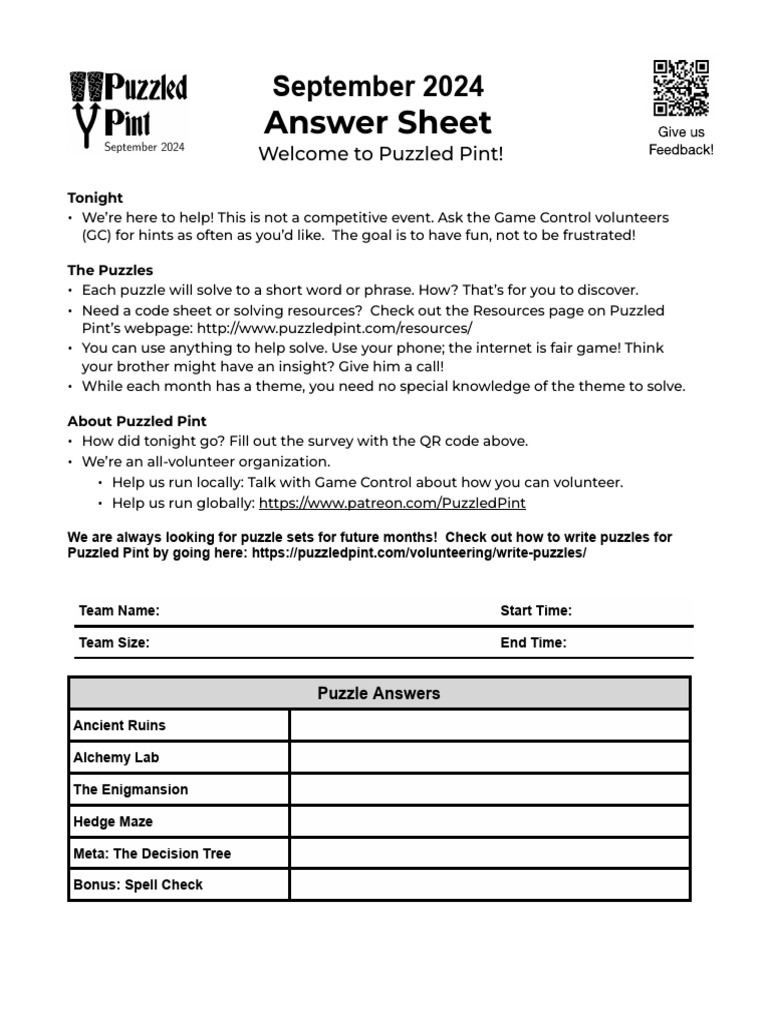 Puzzled Pint
September 2024

September 2024
Answer Sheet
Welcome to Puzzled Pint!

Give us Feedback!

Tonight
• We're here to help! This is not a competitive event. Ask the Game Control volunteers (GC) for hints as often as you'd like. The goal is to have fun, not to be frustrated!

The Puzzles
• Each puzzle will solve to a short word or phrase. How? That's for you to discover.
• Need a code sheet or solving resources? Check out the Resources page on Puzzled Pint's webpage: http://www.puzzledpint.com/resources/
• You can use anything to help solve. Use your phone; the internet is fair game! Think your brother might have an insight? Give him a call!
• While each month has a theme, you need no special knowledge of the theme to solve.

About Puzzled Pint
• How did tonight go? Fill out the survey with the QR code above.
• We're an all-volunteer organization.
  • Help us run locally: Talk with Game Control about how you can volunteer.
  • Help us run globally: https://www.patreon.com/PuzzledPint

We are always looking for puzzle sets for future months! Check out how to write puzzles for Puzzled Pint by going here: https://puzzledpint.com/volunteering/write-puzzles/

Team Name: Start Time:
Team Size: End Time:

| Puzzle Answers | |
|---|---|
| Ancient Ruins | |
| Alchemy Lab | |
| The Enigmansion | |
| Hedge Maze | |
| Meta: The Decision Tree | |
| Bonus: Spell Check | |